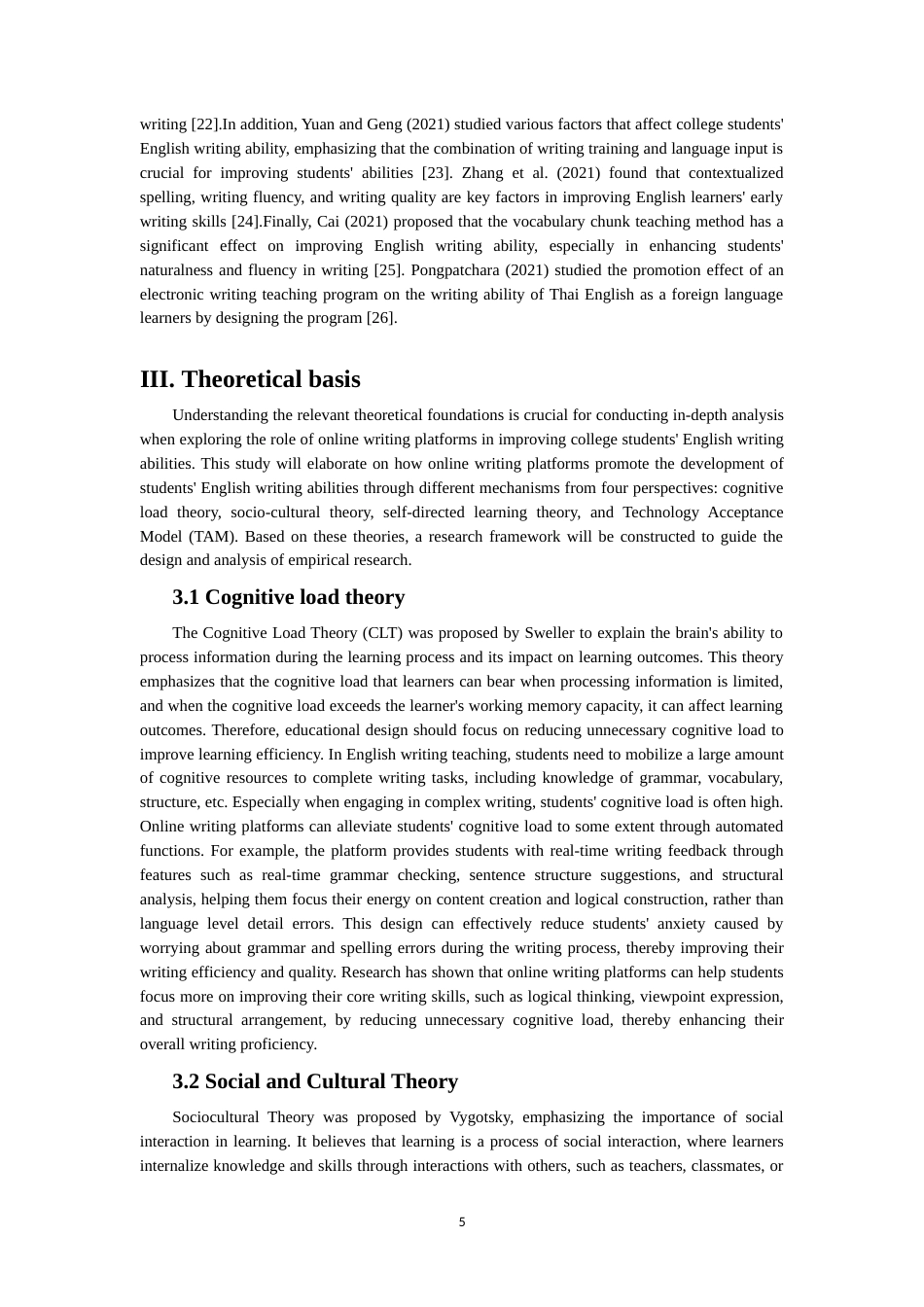 writing [22].In addition, Yuan and Geng (2021) studied various factors that affect college students' English writing ability, emphasizing that the combination of writing training and language input is crucial for improving students' abilities [23]. Zhang et al. (2021) found that contextualized spelling, writing fluency, and writing quality are key factors in improving English learners' early writing skills [24].Finally, Cai (2021) proposed that the vocabulary chunk teaching method has a significant effect on improving English writing ability, especially in enhancing students' naturalness and fluency in writing [25]. Pongpatchara (2021) studied the promotion effect of an electronic writing teaching program on the writing ability of Thai English as a foreign language learners by designing the program [26].

III. Theoretical basis

Understanding the relevant theoretical foundations is crucial for conducting in-depth analysis when exploring the role of online writing platforms in improving college students' English writing abilities. This study will elaborate on how online writing platforms promote the development of students' English writing abilities through different mechanisms from four perspectives: cognitive load theory, socio-cultural theory, self-directed learning theory, and Technology Acceptance Model (TAM). Based on these theories, a research framework will be constructed to guide the design and analysis of empirical research.

3.1 Cognitive load theory

The Cognitive Load Theory (CLT) was proposed by Sweller to explain the brain's ability to process information during the learning process and its impact on learning outcomes. This theory emphasizes that the cognitive load that learners can bear when processing information is limited, and when the cognitive load exceeds the learner's working memory capacity, it can affect learning outcomes. Therefore, educational design should focus on reducing unnecessary cognitive load to improve learning efficiency. In English writing teaching, students need to mobilize a large amount of cognitive resources to complete writing tasks, including knowledge of grammar, vocabulary, structure, etc. Especially when engaging in complex writing, students' cognitive load is often high. Online writing platforms can alleviate students' cognitive load to some extent through automated functions. For example, the platform provides students with real-time writing feedback through features such as real-time grammar checking, sentence structure suggestions, and structural analysis, helping them focus their energy on content creation and logical construction, rather than language level detail errors. This design can effectively reduce students' anxiety caused by worrying about grammar and spelling errors during the writing process, thereby improving their writing efficiency and quality. Research has shown that online writing platforms can help students focus more on improving their core writing skills, such as logical thinking, viewpoint expression, and structural arrangement, by reducing unnecessary cognitive load, thereby enhancing their overall writing proficiency.

3.2 Social and Cultural Theory

Sociocultural Theory was proposed by Vygotsky, emphasizing the importance of social interaction in learning. It believes that learning is a process of social interaction, where learners internalize knowledge and skills through interactions with others, such as teachers, classmates, or

5